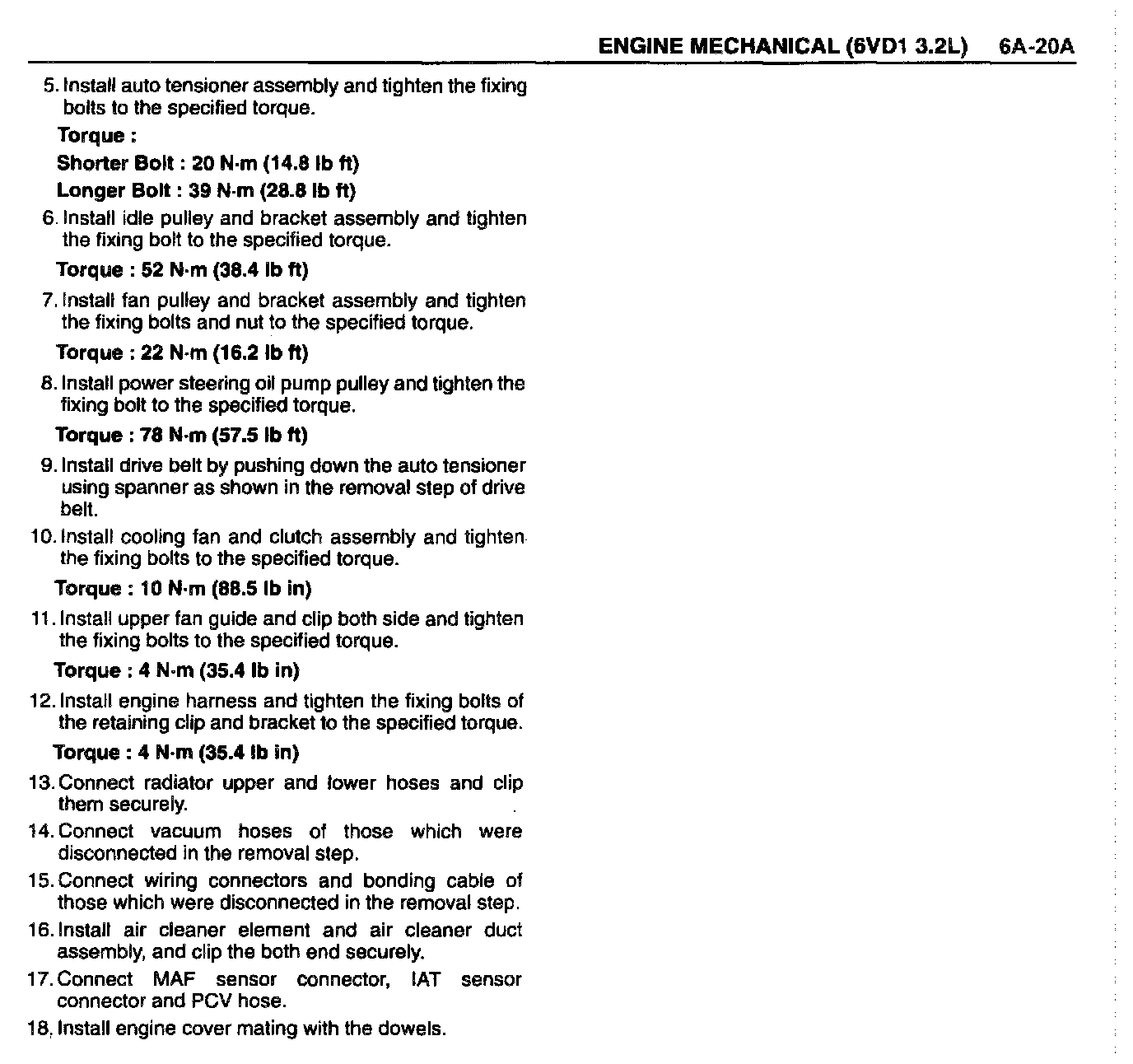 ENGINE MECHANICAL (6VD1 3.2L) 6A-20A

5. Install auto tensioner assembly and tighten the fixing bolts to the specified torque.

Torque :

Shorter Bolt : 20 N·m (14.8 lb ft)

Longer Bolt : 39 N·m (28.8 lb ft)

6. Install idle pulley and bracket assembly and tighten the fixing bolt to the specified torque.

Torque : 52 N·m (38.4 lb ft)

7. Install fan pulley and bracket assembly and tighten the fixing bolts and nut to the specified torque.

Torque : 22 N·m (16.2 lb ft)

8. Install power steering oil pump pulley and tighten the fixing bolt to the specified torque.

Torque : 78 N·m (57.5 lb ft)

9. Install drive belt by pushing down the auto tensioner using spanner as shown in the removal step of drive belt.

10. Install cooling fan and clutch assembly and tighten the fixing bolts to the specified torque.

Torque : 10 N·m (88.5 lb in)

11. Install upper fan guide and clip both side and tighten the fixing bolts to the specified torque.

Torque : 4 N·m (35.4 lb in)

12. Install engine harness and tighten the fixing bolts of the retaining clip and bracket to the specified torque.

Torque : 4 N·m (35.4 lb in)

13. Connect radiator upper and lower hoses and clip them securely.

14. Connect vacuum hoses of those which were disconnected in the removal step.

15. Connect wiring connectors and bonding cable of those which were disconnected in the removal step.

16. Install air cleaner element and air cleaner duct assembly, and clip the both end securely.

17. Connect MAF sensor connector, IAT sensor connector and PCV hose.

18. Install engine cover mating with the dowels.